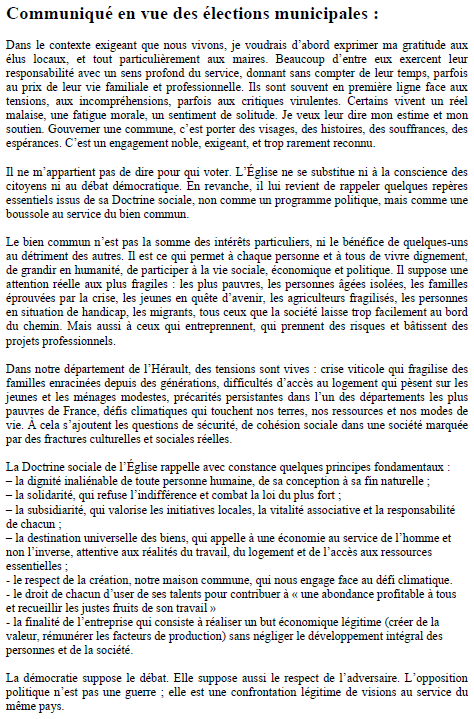 Communiqué en vue des élections municipales :

Dans le contexte exigeant que nous vivons, je voudrais d'abord exprimer ma gratitude aux élus locaux, et tout particulièrement aux maires. Beaucoup d'entre eux exercent leur responsabilité avec un sens profond du service, donnant sans compter de leur temps, parfois au prix de leur vie familiale et professionnelle. Ils sont souvent en première ligne face aux tensions, aux incompréhensions, parfois aux critiques virulentes. Certains vivent un réel malaise, une fatigue morale, un sentiment de solitude. Je veux leur dire mon estime et mon soutien. Gouverner une commune, c'est porter des visages, des histoires, des souffrances, des espérances. C'est un engagement noble, exigeant, et trop rarement reconnu.

Il ne m'appartient pas de dire pour qui voter. L'Église ne se substitue ni à la conscience des citoyens ni au débat démocratique. En revanche, il lui revient de rappeler quelques repères essentiels issus de sa Doctrine sociale, non comme un programme politique, mais comme une boussole au service du bien commun.

Le bien commun n'est pas la somme des intérêts particuliers, ni le bénéfice de quelques-uns au détriment des autres. Il est ce qui permet à chaque personne et à tous de vivre dignement, de grandir en humanité, de participer à la vie sociale, économique et politique. Il suppose une attention réelle aux plus fragiles : les plus pauvres, les personnes âgées isolées, les familles éprouvées par la crise, les jeunes en quête d'avenir, les agriculteurs fragilisés, les personnes en situation de handicap, les migrants, tous ceux que la société laisse trop facilement au bord du chemin. Mais aussi à ceux qui entreprennent, qui prennent des risques et bâtissent des projets professionnels.

Dans notre département de l'Hérault, des tensions sont vives : crise viticole qui fragilise des familles enracinées depuis des générations, difficultés d'accès au logement qui pèsent sur les jeunes et les ménages modestes, précarités persistantes dans l'un des départements les plus pauvres de France, défis climatiques qui touchent nos terres, nos ressources et nos modes de vie. À cela s'ajoutent les questions de sécurité, de cohésion sociale dans une société marquée par des fractures culturelles et sociales réelles.

La Doctrine sociale de l'Église rappelle avec constance quelques principes fondamentaux :
– la dignité inaliénable de toute personne humaine, de sa conception à sa fin naturelle ;
– la solidarité, qui refuse l'indifférence et combat la loi du plus fort ;
– la subsidiarité, qui valorise les initiatives locales, la vitalité associative et la responsabilité de chacun ;
– la destination universelle des biens, qui appelle à une économie au service de l'homme et non l'inverse, attentive aux réalités du travail, du logement et de l'accès aux ressources essentielles ;
- le respect de la création, notre maison commune, qui nous engage face au défi climatique.
- le droit de chacun d'user de ses talents pour contribuer à « une abondance profitable à tous et recueillir les justes fruits de son travail »
- la finalité de l'entreprise qui consiste à réaliser un but économique légitime (créer de la valeur, rémunérer les facteurs de production) sans négliger le développement intégral des personnes et de la société.

La démocratie suppose le débat. Elle suppose aussi le respect de l'adversaire. L'opposition politique n'est pas une guerre ; elle est une confrontation légitime de visions au service du même pays.